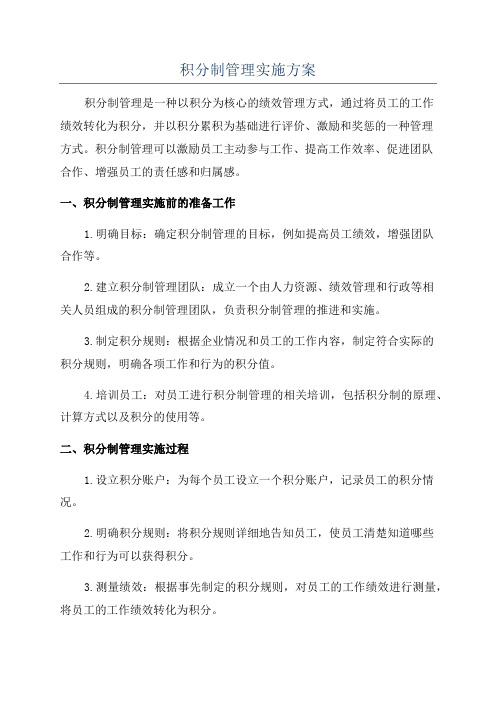 积分制管理实施方案

积分制管理是一种以积分为核心的绩效管理方式，通过将员工的工作绩效转化为积分，并以积分累积为基础进行评价、激励和奖惩的一种管理方式。积分制管理可以激励员工主动参与工作、提高工作效率、促进团队合作、增强员工的责任感和归属感。

一、积分制管理实施前的准备工作

1.明确目标：确定积分制管理的目标，例如提高员工绩效，增强团队合作等。

2.建立积分制管理团队：成立一个由人力资源、绩效管理和行政等相关人员组成的积分制管理团队，负责积分制管理的推进和实施。

3.制定积分规则：根据企业情况和员工的工作内容，制定符合实际的积分规则，明确各项工作和行为的积分值。

4.培训员工：对员工进行积分制管理的相关培训，包括积分制的原理、计算方式以及积分的使用等。

二、积分制管理实施过程

1.设立积分账户：为每个员工设立一个积分账户，记录员工的积分情况。

2.明确积分规则：将积分规则详细地告知员工，使员工清楚知道哪些工作和行为可以获得积分。

3.测量绩效：根据事先制定的积分规则，对员工的工作绩效进行测量，将员工的工作绩效转化为积分。